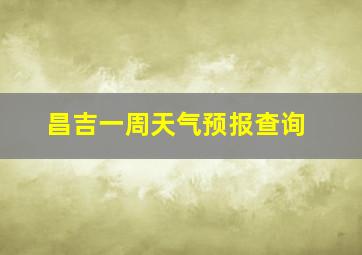 昌吉一周天气预报查询